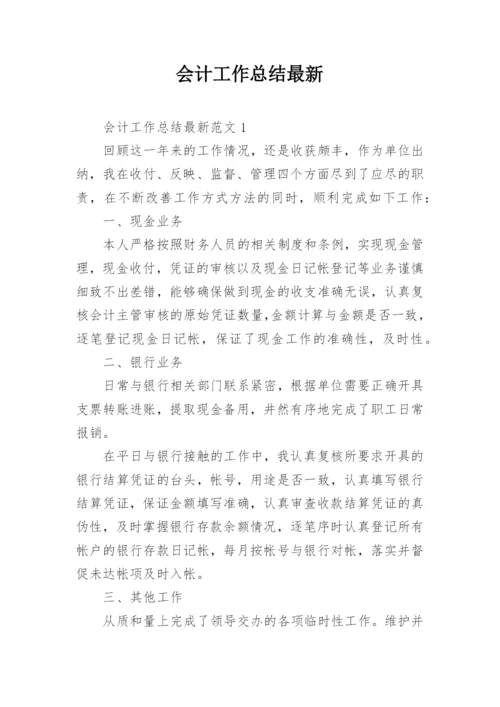 会计工作总结最新

会计工作总结最新范文 1

回顾这一年来的工作情况，还是收获颇丰，作为单位出纳，我在收付、反映、监督、管理四个方面尽到了应尽的职责，在不断改善工作方式方法的同时，顺利完成如下工作：

一、现金业务

本人严格按照财务人员的相关制度和条例，实现现金管理，现金收付，凭证的审核以及现金日记帐登记等业务谨慎细致不出差错，能够确保做到现金的收支准确无误，认真复核会计主管审核的原始凭证数量,金额计算与金额是否一致，逐笔登记现金日记帐，保证了现金工作的准确性，及时性。

二、银行业务

日常与银行相关部门联系紧密，根据单位需要正确开具支票转账进账，提取现金备用，井然有序地完成了职工日常报销。

在平日与银行接触的工作中，我认真复核所要求开具的银行结算凭证的台头，帐号，用途是否一致，认真填写银行结算凭证，保证金额填写准确，认真审查收款结算凭证的真伪性，及时掌握银行存款余额情况，逐笔序时认真登记所有帐户的银行存款日记帐，每月按帐号与银行对帐，落实并督促未达帐项及时入帐。

三、其他工作

从质和量上完成了领导交办的各项临时性工作。维护并